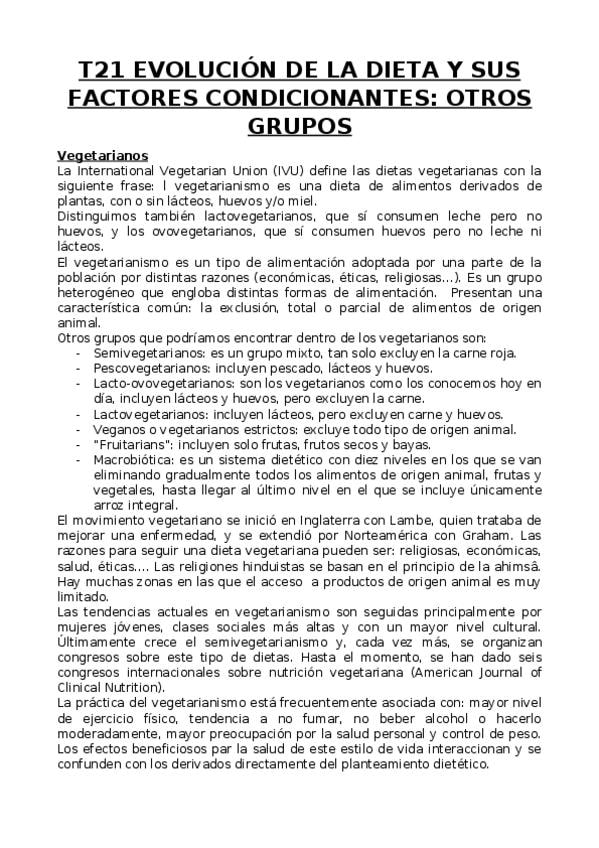 T21 EVOLUCIÓN DE LA DIETA Y SUS FACTORES CONDICIONANTES: OTROS GRUPOS

Vegetarianos
La International Vegetarian Union (IVU) define las dietas vegetarianas con la siguiente frase: l vegetarianismo es una dieta de alimentos derivados de plantas, con o sin lácteos, huevos y/o miel.
Distinguimos también lactovegetarianos, que sí consumen leche pero no huevos, y los ovovegetarianos, que sí consumen huevos pero no leche ni lácteos.
El vegetarianismo es un tipo de alimentación adoptada por una parte de la población por distintas razones (económicas, éticas, religiosas...). Es un grupo heterogéneo que engloba distintas formas de alimentación. Presentan una característica común: la exclusión, total o parcial de alimentos de origen animal.
Otros grupos que podríamos encontrar dentro de los vegetarianos son:
- Semivegetarianos: es un grupo mixto, tan solo excluyen la carne roja.
- Pescovegetarianos: incluyen pescado, lácteos y huevos.
- Lacto-ovovegetarianos: son los vegetarianos como los conocemos hoy en día, incluyen lácteos y huevos, pero excluyen la carne.
- Lactovegetarianos: incluyen lácteos, pero excluyen carne y huevos.
- Veganos o vegetarianos estrictos: excluye todo tipo de origen animal.
- "Fruitarians": incluyen solo frutas, frutos secos y bayas.
- Macrobiótica: es un sistema dietético con diez niveles en los que se van eliminando gradualmente todos los alimentos de origen animal, frutas y vegetales, hasta llegar al último nivel en el que se incluye únicamente arroz integral.
El movimiento vegetariano se inició en Inglaterra con Lambe, quien trataba de mejorar una enfermedad, y se extendió por Norteamérica con Graham. Las razones para seguir una dieta vegetariana pueden ser: religiosas, económicas, salud, éticas.... Las religiones hinduistas se basan en el principio de la ahimsâ. Hay muchas zonas en las que el acceso a productos de origen animal es muy limitado.
Las tendencias actuales en vegetarianismo son seguidas principalmente por mujeres jóvenes, clases sociales más altas y con un mayor nivel cultural. Últimamente crece el semivegetarianismo y, cada vez más, se organizan congresos sobre este tipo de dietas. Hasta el momento, se han dado seis congresos internacionales sobre nutrición vegetariana (American Journal of Clinical Nutrition).
La práctica del vegetarianismo está frecuentemente asociada con: mayor nivel de ejercicio físico, tendencia a no fumar, no beber alcohol o hacerlo moderadamente, mayor preocupación por la salud personal y control de peso. Los efectos beneficiosos par la salud de este estilo de vida interaccionan y se confunden con los derivados directamente del planteamiento dietético.